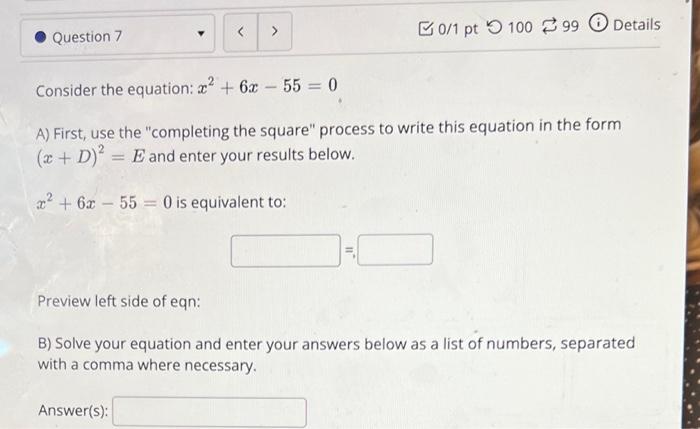 Question 7

< >

0/1 pt 100 99 Details

Consider the equation: $x^2 + 6x - 55 = 0$

A) First, use the "completing the square" process to write this equation in the form $(x + D)^2 = E$ and enter your results below.

$x^2 + 6x - 55 = 0$ is equivalent to:

=

Preview left side of eqn:

B) Solve your equation and enter your answers below as a list of numbers, separated with a comma where necessary.

Answer(s):